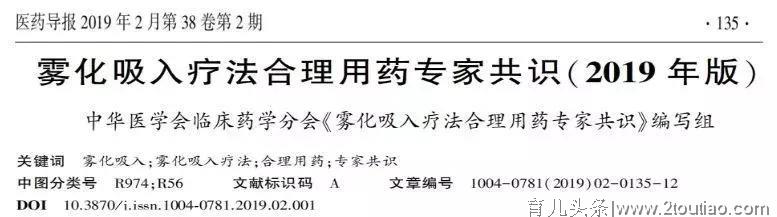 医药导报 2019 年 2 月第 38 卷第 2 期 · 135 ·

雾化吸入疗法合理用药专家共识(2019 年版)

中华医学会临床药学分会《雾化吸入疗法合理用药专家共识》编写组

关键词 雾化吸入;雾化吸入疗法;合理用药;专家共识

中图分类号 R974;R56 文献标识码 A 文章编号 1004-0781(2019)02-0135-12

DOI 10.3870/j.issn.1004-0781.2019.02.001

育儿头条|www.2toutiao.com